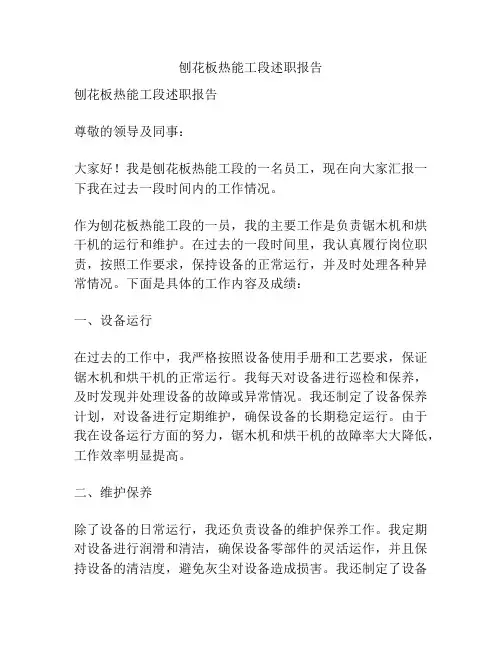 刨花板热能工段述职报告

刨花板热能工段述职报告

尊敬的领导及同事：

大家好！我是刨花板热能工段的一名员工，现在向大家汇报一下我在过去一段时间内的工作情况。

作为刨花板热能工段的一员，我的主要工作是负责锯木机和烘干机的运行和维护。在过去的一段时间里，我认真履行岗位职责，按照工作要求，保持设备的正常运行，并及时处理各种异常情况。下面是具体的工作内容及成绩：

一、设备运行

在过去的工作中，我严格按照设备使用手册和工艺要求，保证锯木机和烘干机的正常运行。我每天对设备进行巡检和保养，及时发现并处理设备的故障或异常情况。我还制定了设备保养计划，对设备进行定期维护，确保设备的长期稳定运行。由于我在设备运行方面的努力，锯木机和烘干机的故障率大大降低，工作效率明显提高。

二、维护保养

除了设备的日常运行，我还负责设备的维护保养工作。我定期对设备进行润滑和清洁，确保设备零部件的灵活运作，并且保持设备的清洁度，避免灰尘对设备造成损害。我还制定了设备